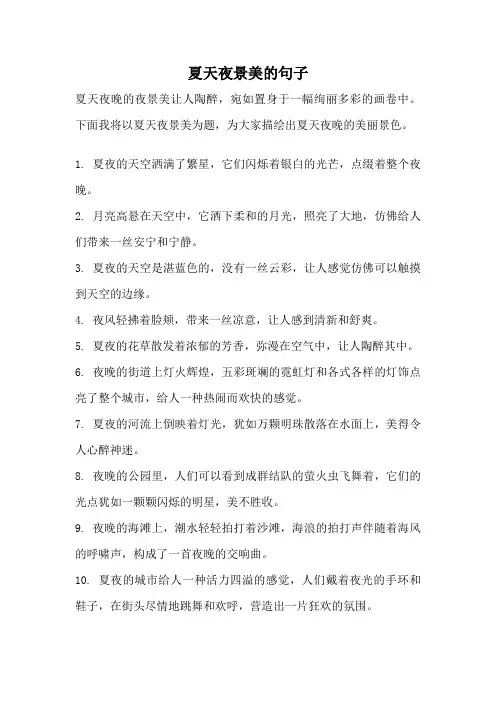 夏天夜景美的句子

夏天夜晚的夜景美让人陶醉，宛如置身于一幅绚丽多彩的画卷中。下面我将以夏天夜景美为题，为大家描绘出夏天夜晚的美丽景色。

1. 夏夜的天空洒满了繁星，它们闪烁着银白的光芒，点缀着整个夜晚。

2. 月亮高悬在天空中，它洒下柔和的月光，照亮了大地，仿佛给人们带来一丝安宁和宁静。

3. 夏夜的天空是湛蓝色的，没有一丝云彩，让人感觉仿佛可以触摸到天空的边缘。

4. 夜风轻拂着脸颊，带来一丝凉意，让人感到清新和舒爽。

5. 夏夜的花草散发着浓郁的芳香，弥漫在空气中，让人陶醉其中。

6. 夜晚的街道上灯火辉煌，五彩斑斓的霓虹灯和各式各样的灯饰点亮了整个城市，给人一种热闹而欢快的感觉。

7. 夏夜的河流上倒映着灯光，犹如万颗明珠散落在水面上，美得令人心醉神迷。

8. 夜晚的公园里，人们可以看到成群结队的萤火虫飞舞着，它们的光点犹如一颗颗闪烁的明星，美不胜收。

9. 夜晚的海滩上，潮水轻轻拍打着沙滩，海浪的拍打声伴随着海风的呼啸声，构成了一首夜晚的交响曲。

10. 夏夜的城市给人一种活力四溢的感觉，人们戴着夜光的手环和鞋子，在街头尽情地跳舞和欢呼，营造出一片狂欢的氛围。